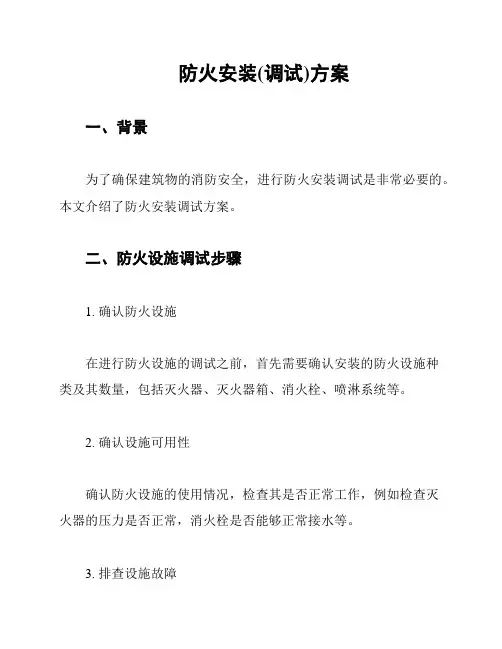 防火安装(调试)方案

一、背景

为了确保建筑物的消防安全，进行防火安装调试是非常必要的。本文介绍了防火安装调试方案。

二、防火设施调试步骤

1. 确认防火设施

在进行防火设施的调试之前，首先需要确认安装的防火设施种类及其数量，包括灭火器、灭火器箱、消火栓、喷淋系统等。

2. 确认设施可用性

确认防火设施的使用情况，检查其是否正常工作，例如检查灭火器的压力是否正常，消火栓是否能够正常接水等。

3. 排查设施故障